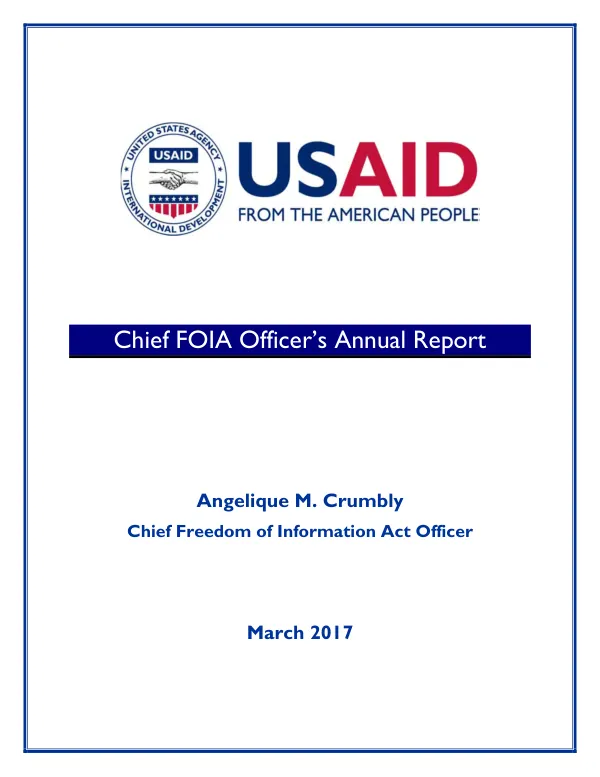 UNITED STATES AGENCY
USAID
INTERNATIONAL DEVELOPMENT

USAID
FROM THE AMERICAN PEOPLE

Chief FOIA Officer's Annual Report

Angelique M. Crumbly
Chief Freedom of Information Act Officer

March 2017